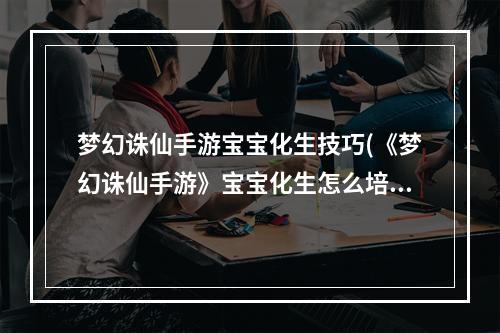 梦幻诛仙手游宝宝化生技巧(《梦幻诛仙手游》宝宝化生怎么培...